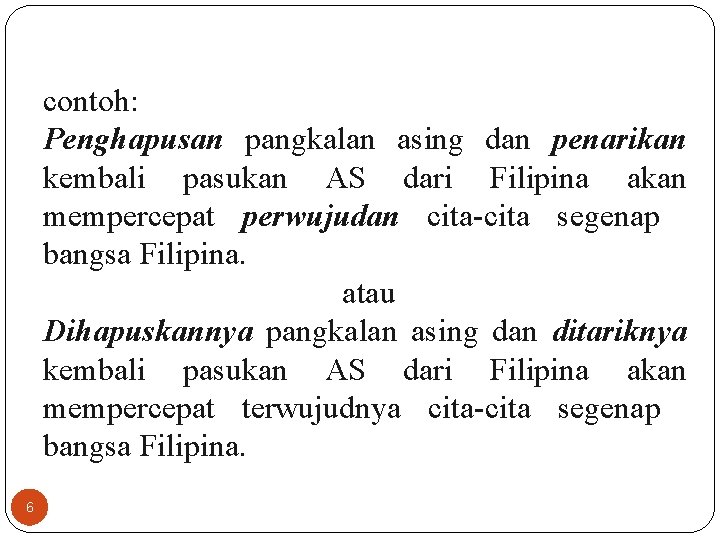 contoh:

Penghapusan pangkalan asing dan penarikan kembali pasukan AS dari Filipina akan mempercepat perwujudan cita-cita segenap bangsa Filipina.

atau

Dihapuskannya pangkalan asing dan ditariknya kembali pasukan AS dari Filipina akan mempercepat terwujudnya cita-cita segenap bangsa Filipina.

6